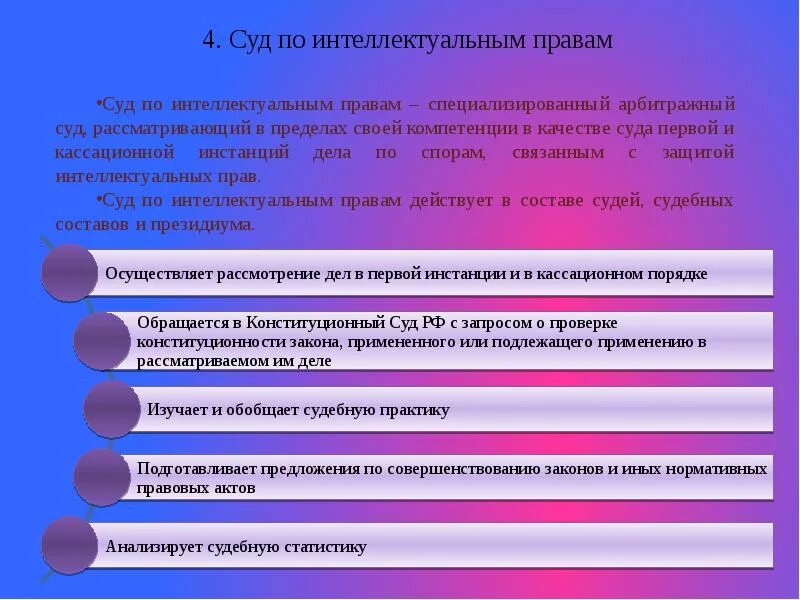 4. Суд по интеллектуальным правам

•Суд по интеллектуальным правам – специализированный арбитражный суд, рассматривающий в пределах своей компетенции в качестве суда первой и кассационной инстанций дела по спорам, связанным с защитой интеллектуальных прав.

•Суд по интеллектуальным правам действует в составе судей, судебных составов и президиума.

Осуществляет рассмотрение дел в первой инстанции и в кассационном порядке

Обращается в Конституционный Суд РФ с запросом о проверке конституционности закона, примененного или подлежащего применению в рассматриваемом им деле

Изучает и обобщает судебную практику

Подготавливает предложения по совершенствованию законов и иных нормативных правовых актов

Анализирует судебную статистику